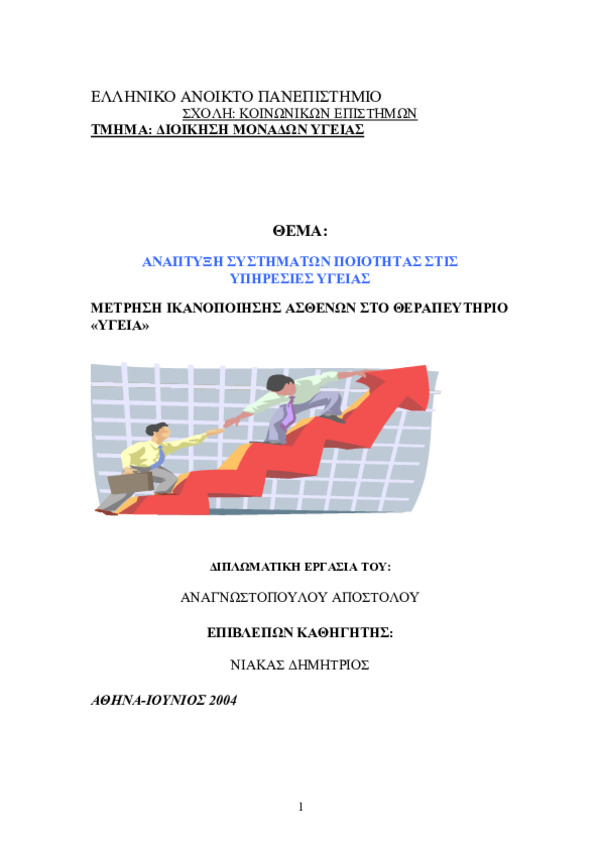 ΕΛΛΗΝΙΚΟ ΑΝΟΙΚΤΟ ΠΑΝΕΠΙΣΤΗΜΙΟ
ΣΧΟΛΗ: ΚΟΙΝΩΝΙΚΩΝ ΕΠΙΣΤΗΜΩΝ
ΤΜΗΜΑ: ΔΙΟΙΚΗΣΗ ΜΟΝΑΔΩΝ ΥΓΕΙΑΣ

ΘΕΜΑ:

ΑΝΑΠΤΥΞΗ ΣΥΣΤΗΜΑΤΩΝ ΠΟΙΟΤΗΤΑΣ ΣΤΙΣ ΥΠΗΡΕΣΙΕΣ ΥΓΕΙΑΣ

ΜΕΤΡΗΣΗ ΙΚΑΝΟΠΟΙΗΣΗΣ ΑΣΘΕΝΩΝ ΣΤΟ ΘΕΡΑΠΕΥΤΗΡΙΟ «ΥΓΕΙΑ»

ΔΙΠΛΩΜΑΤΙΚΗ ΕΡΓΑΣΙΑ ΤΟΥ:

ΑΝΑΓΝΩΣΤΟΠΟΥΛΟΥ ΑΠΟΣΤΟΛΟΥ

ΕΠΙΒΛΕΠΩΝ ΚΑΘΗΓΗΤΗΣ:

ΝΙΑΚΑΣ ΔΗΜΗΤΡΙΟΣ

ΑΘΗΝΑ-ΙΟΥΝΙΟΣ 2004

1